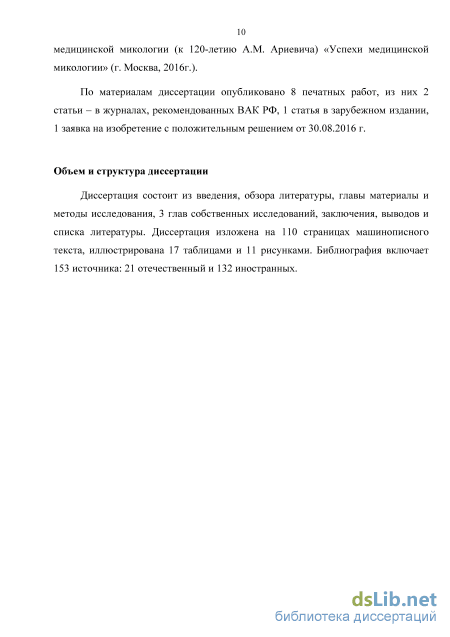 10

медицинской микологии (к 120-летию А.М. Ариевича) «Успехи медицинской микологии» (г. Москва, 2016г.).

По материалам диссертации опубликовано 8 печатных работ, из них 2 статьи – в журналах, рекомендованных ВАК РФ, 1 статья в зарубежном издании, 1 заявка на изобретение с положительным решением от 30.08.2016 г.

Объем и структура диссертации

Диссертация состоит из введения, обзора литературы, главы материалы и методы исследования, 3 глав собственных исследований, заключения, выводов и списка литературы. Диссертация изложена на 110 страницах машинописного текста, иллюстрирована 17 таблицами и 11 рисунками. Библиография включает 153 источника: 21 отечественный и 132 иностранных.

dsLib.net
библиотека диссертаций